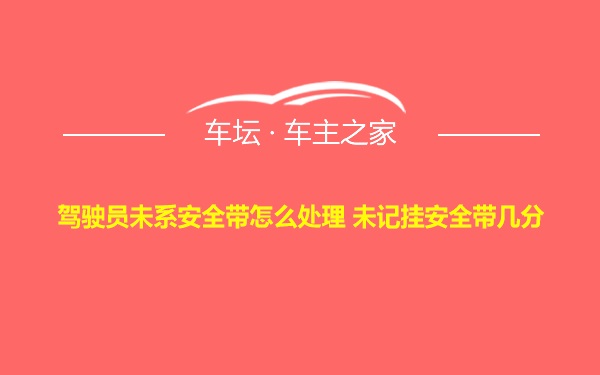 车坛 · 车主之家

驾驶员未系安全带怎么处理 未记挂安全带几分